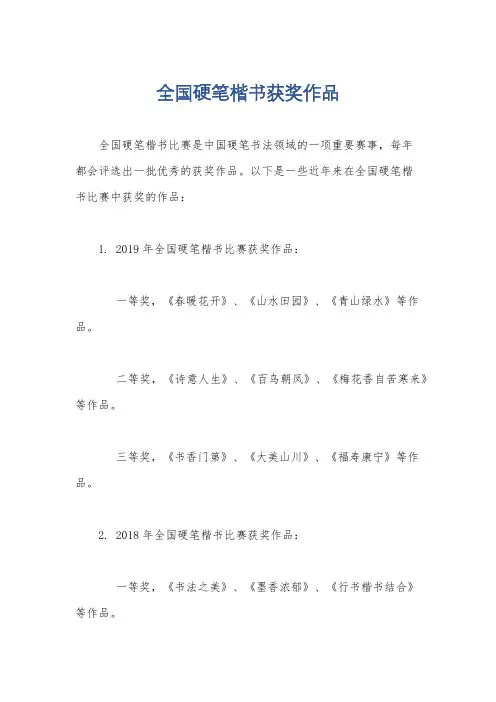 全国硬笔楷书获奖作品

全国硬笔楷书比赛是中国硬笔书法领域的一项重要赛事，每年都会评选出一批优秀的获奖作品。以下是一些近年来在全国硬笔楷书比赛中获奖的作品：

1. 2019 年全国硬笔楷书比赛获奖作品：

一等奖，《春暖花开》、《山水田园》、《青山绿水》等作品。

二等奖，《诗意人生》、《百鸟朝凤》、《梅花香自苦寒来》等作品。

三等奖，《书香门第》、《大美山川》、《福寿康宁》等作品。

2. 2018 年全国硬笔楷书比赛获奖作品：

一等奖，《书法之美》、《墨香浓郁》、《行书楷书结合》等作品。